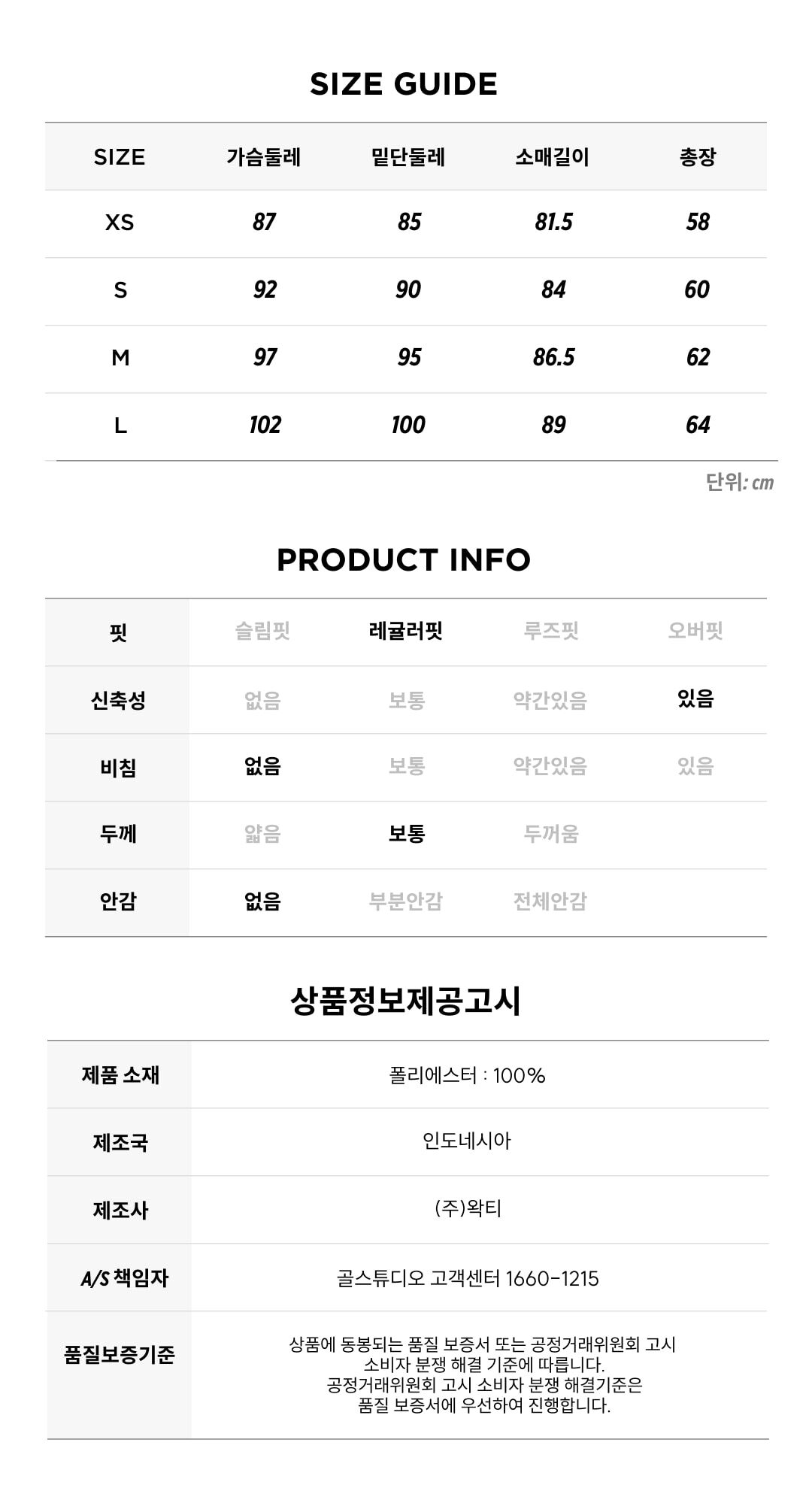 SIZE GUIDE

| SIZE | 가슴둘레 | 밑단둘레 | 소매길이 | 총장 |
|---|---|---|---|---|
| XS | 87 | 85 | 81.5 | 58 |
| S | 92 | 90 | 84 | 60 |
| M | 97 | 95 | 86.5 | 62 |
| L | 102 | 100 | 89 | 64 |

단위: cm

PRODUCT INFO

| 핏 | 슬림핏 | 레귤러핏 | 루즈핏 | 오버핏 |
|---|---|---|---|---|
| 신축성 | 없음 | 보통 | 약간있음 | 있음 |
| 비침 | 없음 | 보통 | 약간있음 | 있음 |
| 두께 | 얇음 | 보통 | 두꺼움 | |
| 안감 | 없음 | 부분안감 | 전체안감 | |

상품정보제공고시

| 제품 소재 | 폴리에스터 : 100% |
|---|---|
| 제조국 | 인도네시아 |
| 제조사 | (주)왁티 |
| A/S 책임자 | 골스튜디오 고객센터 1660-1215 |
| 품질보증기준 | 상품에 동봉되는 품질 보증서 또는 공정거래위원회 고시 소비자 분쟁 해결 기준에 따릅니다. 공정거래위원회 고시 소비자 분쟁 해결기준은 품질 보증서에 우선하여 진행합니다. |